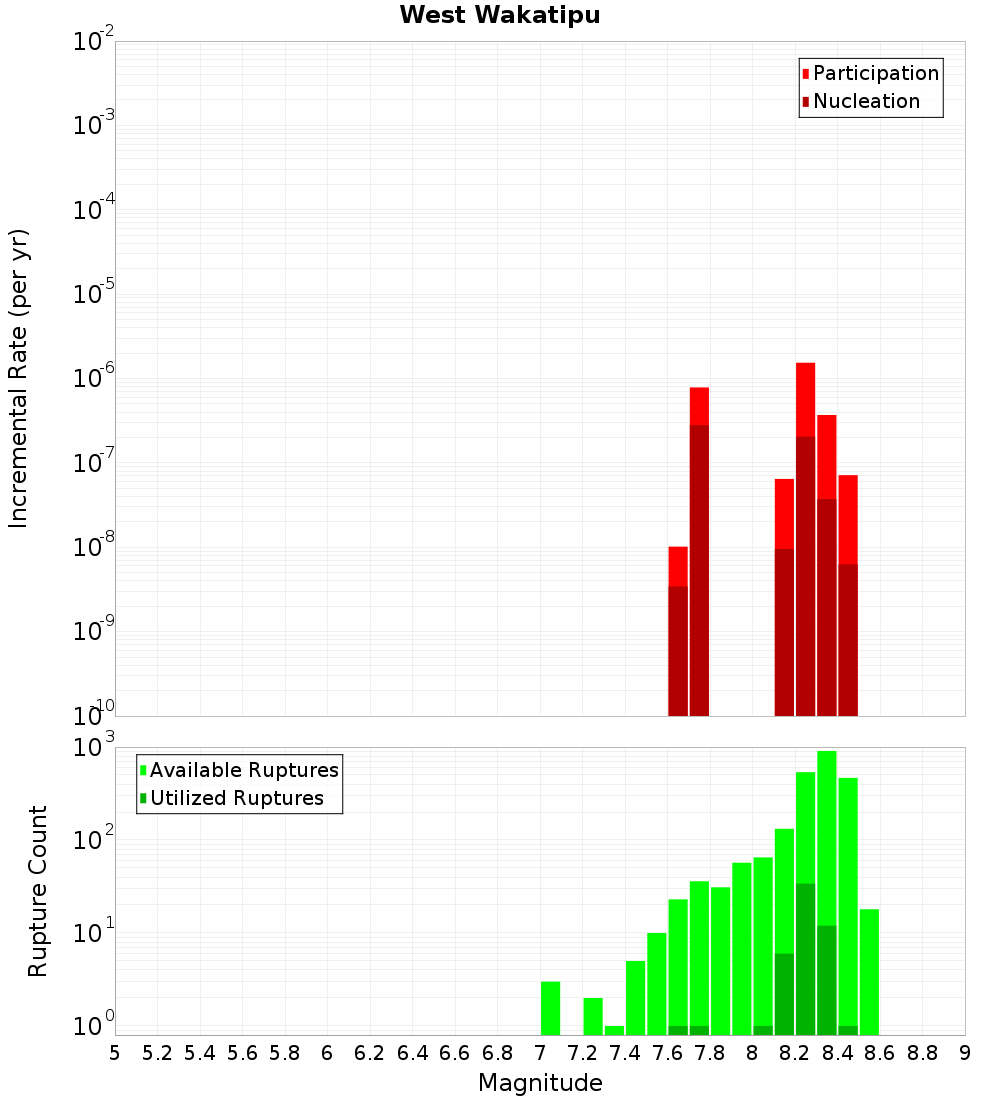 West Wakatipu

Participation
Nucleation

Incremental Rate (per yr)

$10^{-2}$
$10^{-3}$
$10^{-4}$
$10^{-5}$
$10^{-6}$
$10^{-7}$
$10^{-8}$
$10^{-9}$
$10^{-10}$

Available Ruptures
Utilized Ruptures

Rupture Count

$10^{3}$
$10^{2}$
$10^{1}$
$10^{0}$

5 5.2 5.4 5.6 5.8 6 6.2 6.4 6.6 6.8 7 7.2 7.4 7.6 7.8 8 8.2 8.4 8.6 8.8 9

Magnitude